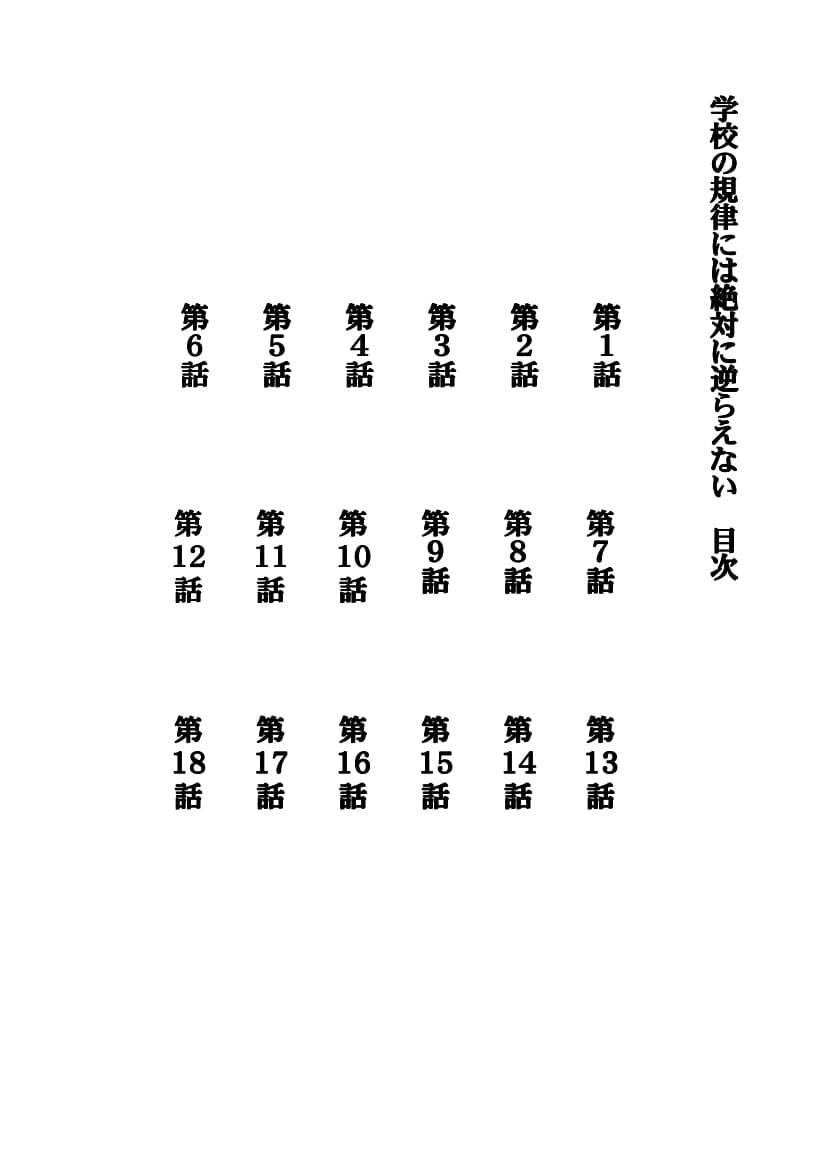 学校の規律には絶対に逆らえない　目次

第1話
第2話
第3話
第4話
第5話
第6話

第7話
第8話
第9話
第10話
第11話
第12話

第13話
第14話
第15話
第16話
第17話
第18話